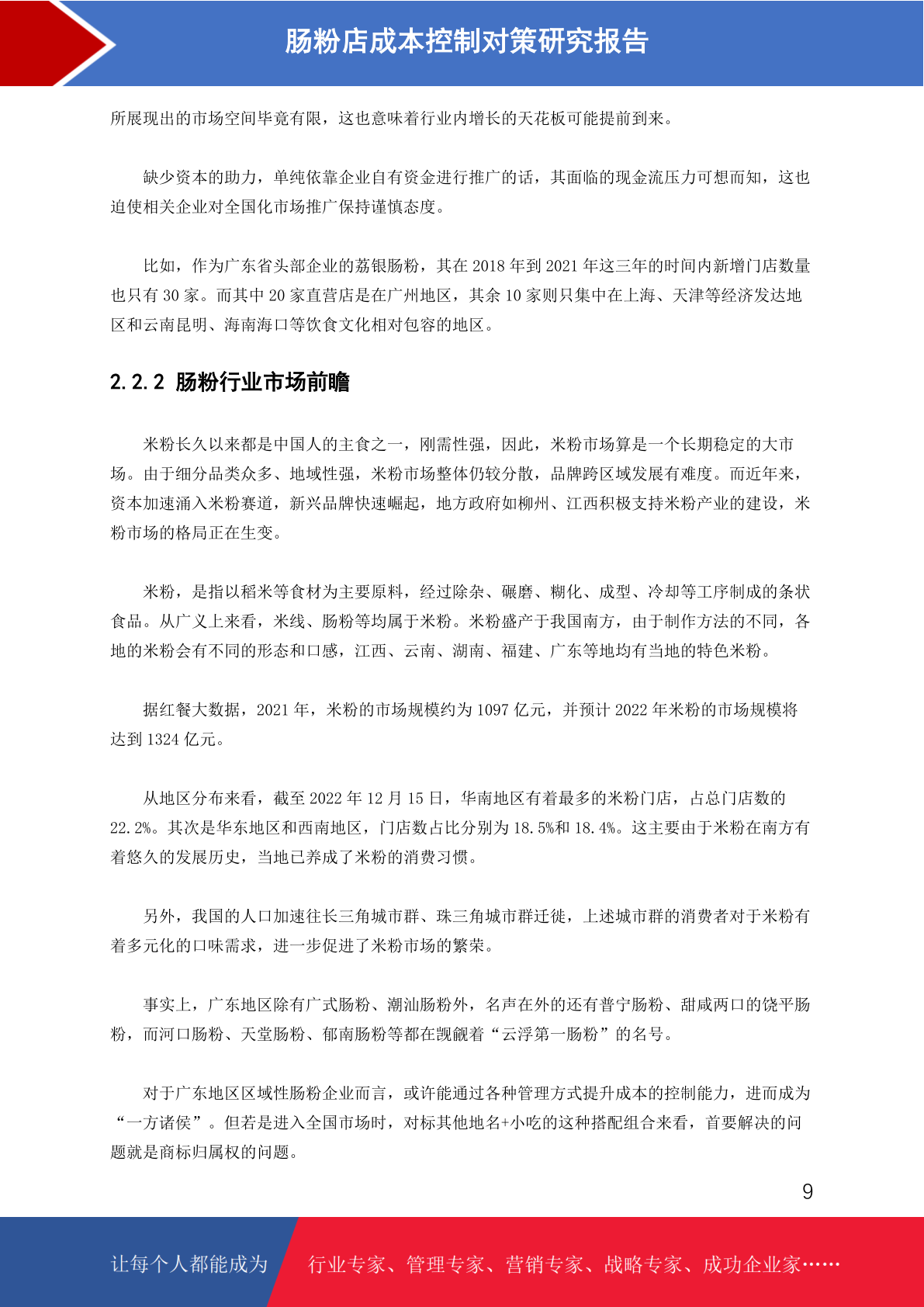 肠粉店成本控制对策研究报告

所展现出的市场空间毕竟有限，这也意味着行业内增长的天花板可能提前到来。

缺少资本的助力，单纯依靠企业自有资金进行推广的话，其面临的现金流压力可想而知，这也迫使相关企业对全国化市场推广保持谨慎态度。

比如，作为广东省头部企业的荔银肠粉，其在 2018 年到 2021 年这三年的时间内新增门店数量也只有 30 家。而其中 20 家直营店是在广州地区，其余 10 家则只集中在上海、天津等经济发达地区和云南昆明、海南海口等饮食文化相对包容的地区。

2.2.2 肠粉行业市场前瞻

米粉长久以来都是中国人的主食之一，刚需性强，因此，米粉市场算是一个长期稳定的大市场。由于细分品类众多、地域性强，米粉市场整体仍较分散，品牌跨区域发展有难度。而近年来，资本加速涌入米粉赛道，新兴品牌快速崛起，地方政府如柳州、江西积极支持米粉产业的建设，米粉市场的格局正在生变。

米粉，是指以稻米等食材为主要原料，经过除杂、碾磨、糊化、成型、冷却等工序制成的条状食品。从广义上来看，米线、肠粉等均属于米粉。米粉盛产于我国南方，由于制作方法的不同，各地的米粉会有不同的形态和口感，江西、云南、湖南、福建、广东等地均有当地的特色米粉。

据红餐大数据，2021 年，米粉的市场规模约为 1097 亿元，并预计 2022 年米粉的市场规模将达到 1324 亿元。

从地区分布来看，截至 2022 年 12 月 15 日，华南地区有着最多的米粉门店，占总门店数的 22.2%。其次是华东地区和西南地区，门店数占比分别为 18.5%和 18.4%。这主要由于米粉在南方有着悠久的发展历史，当地已养成了米粉的消费习惯。

另外，我国的人口加速往长三角城市群、珠三角城市群迁徙，上述城市群的消费者对于米粉有着多元化的口味需求，进一步促进了米粉市场的繁荣。

事实上，广东地区除有广式肠粉、潮汕肠粉外，名声在外的还有普宁肠粉、甜咸两口的饶平肠粉，而河口肠粉、天堂肠粉、郁南肠粉等都在觊觎着“云浮第一肠粉”的名号。

对于广东地区区域性肠粉企业而言，或许能通过各种管理方式提升成本的控制能力，进而成为“一方诸侯”。但若是进入全国市场时，对标其他地名+小吃的这种搭配组合来看，首要解决的问题就是商标归属权的问题。

9

让每个人都能成为 行业专家、管理专家、营销专家、战略专家、成功企业家……